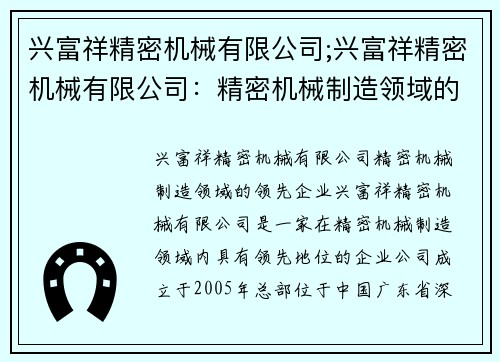 兴富祥精密机械有限公司;兴富祥精密机械有限公司：精密机械制造领域的

兴富祥精密机械有限公司精密机械制造领域的领先企业兴富祥精密机械有限公司是一家在精密机械制造领域内具有领先地位的企业公司成立于2005年总部位于中国广东省深